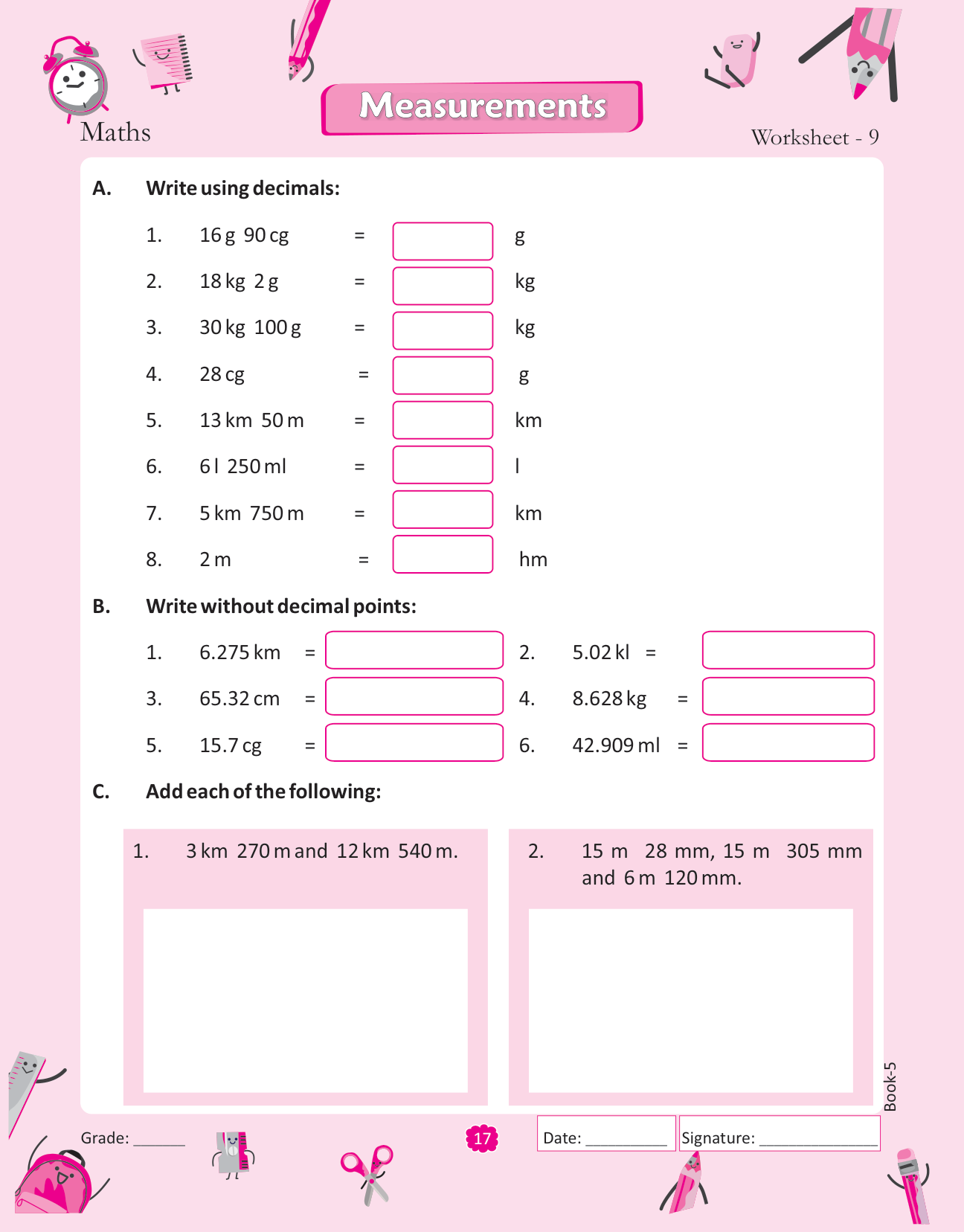 Maths

Measurements

Worksheet - 9

A. Write using decimals:

1. 16 g 90 cg = g

2. 18 kg 2 g = kg

3. 30 kg 100 g = kg

4. 28 cg = g

5. 13 km 50 m = km

6. 6 l 250 ml = l

7. 5 km 750 m = km

8. 2 m = hm

B. Write without decimal points:

1. 6.275 km =

2. 5.02 kl =

3. 65.32 cm =

4. 8.628 kg =

5. 15.7 cg =

6. 42.909 ml =

C. Add each of the following:

1. 3 km 270 m and 12 km 540 m.

2. 15 m 28 mm, 15 m 305 mm and 6 m 120 mm.

Book-5

Grade: ______

17

Date: __________

Signature: ______________